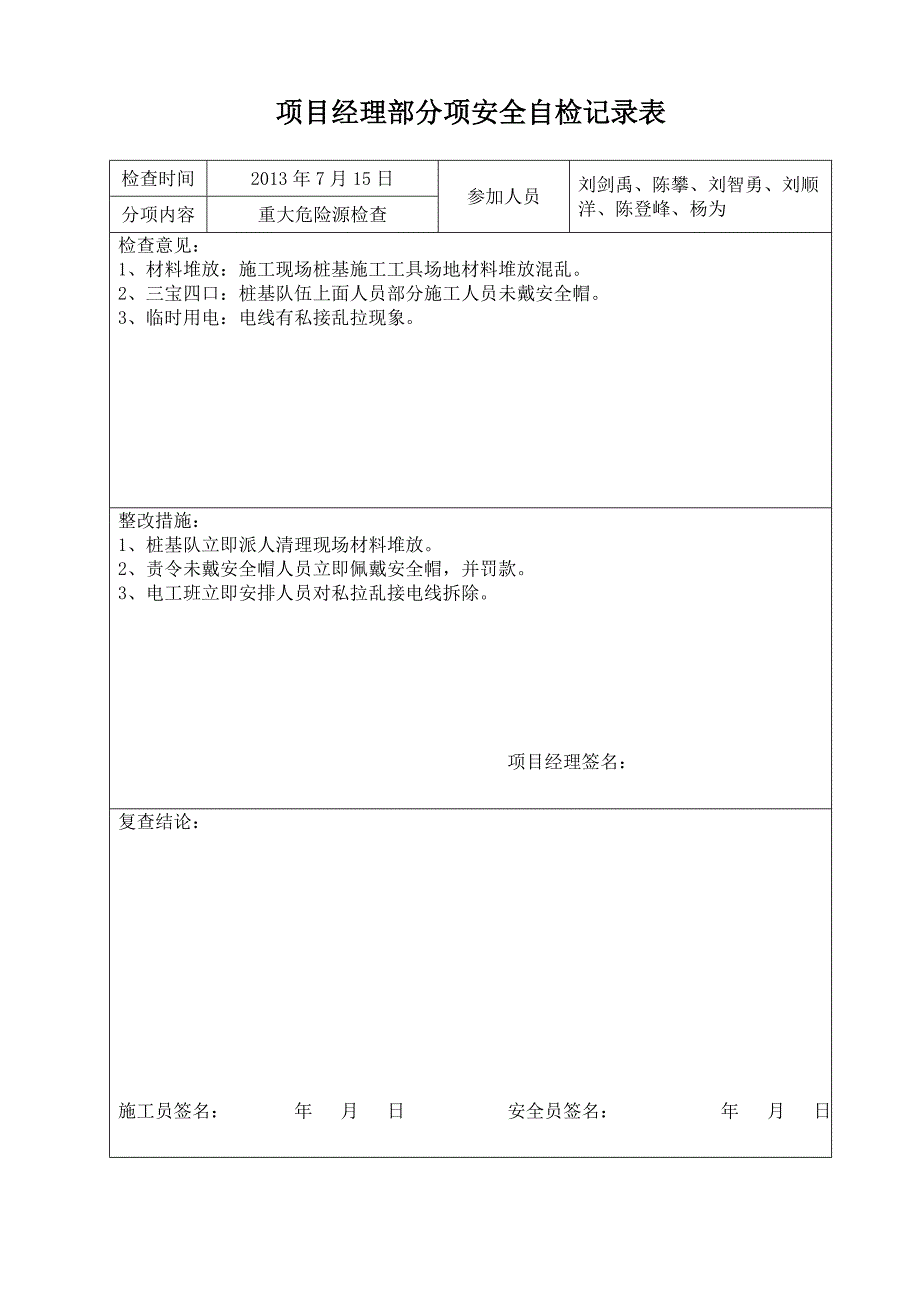 项目经理部分项安全自检记录表

| 检查时间 | 2013 年 7 月 15 日 | 参加人员 | 刘剑禹、陈攀、刘智勇、刘顺洋、陈登峰、杨为 |
|---|---|---|---|
| 分项内容 | 重大危险源检查 | | |

检查意见：
1、材料堆放：施工现场桩基施工工具场地材料堆放混乱。
2、三宝四口：桩基队伍上面人员部分施工人员未戴安全帽。
3、临时用电：电线有私接乱拉现象。

整改措施：
1、桩基队立即派人清理现场材料堆放。
2、责令未戴安全帽人员立即佩戴安全帽，并罚款。
3、电工班立即安排人员对私拉乱接电线拆除。

项目经理签名：

复查结论：

施工员签名： 年 月 日 安全员签名： 年 月 日